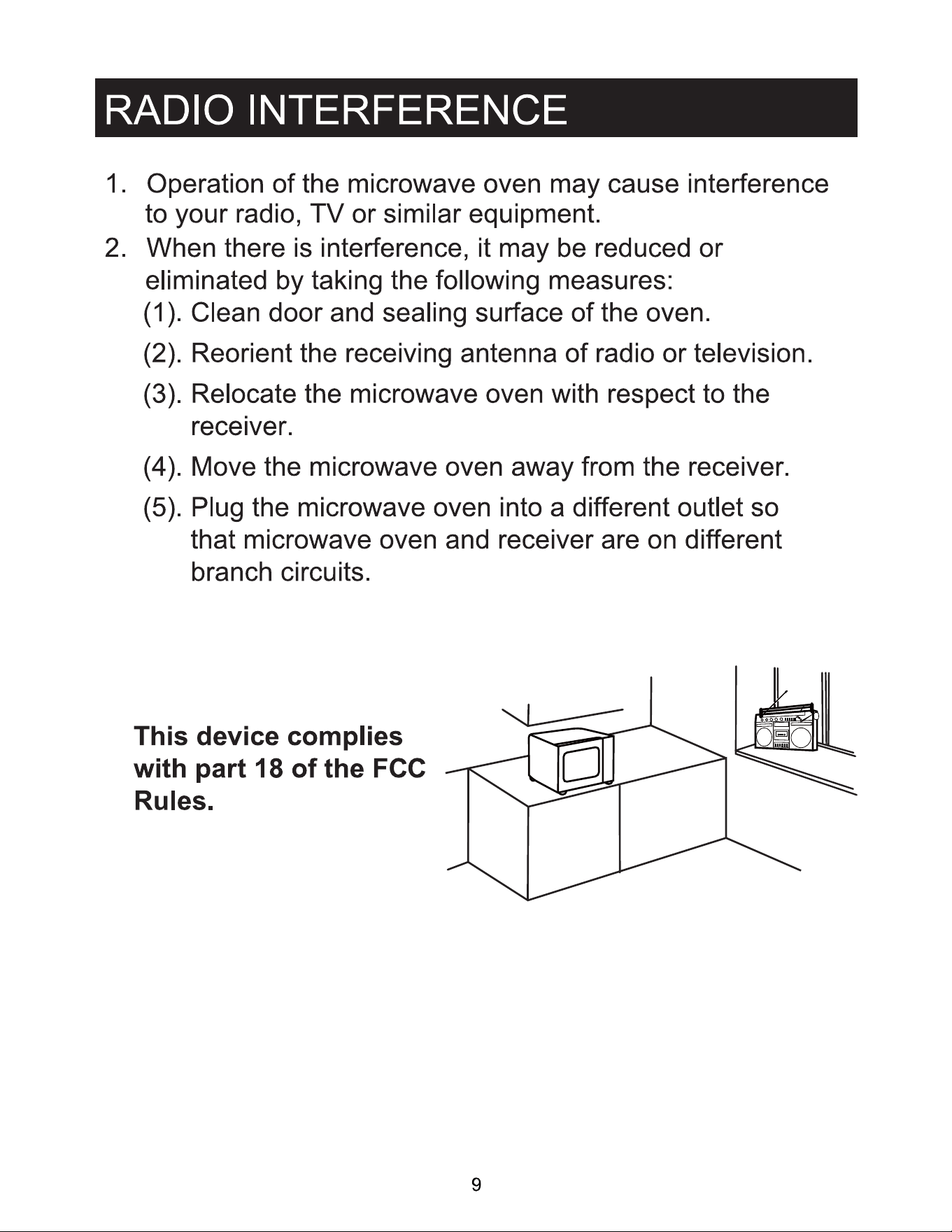 RADIO INTERFERENCE

1. Operation of the microwave oven may cause interference to your radio, TV or similar equipment.
2. When there is interference, it may be reduced or eliminated by taking the following measures:
(1). Clean door and sealing surface of the oven.
(2). Reorient the receiving antenna of radio or television.
(3). Relocate the microwave oven with respect to the receiver.
(4). Move the microwave oven away from the receiver.
(5). Plug the microwave oven into a different outlet so that microwave oven and receiver are on different branch circuits.

This device complies with part 18 of the FCC Rules.

9